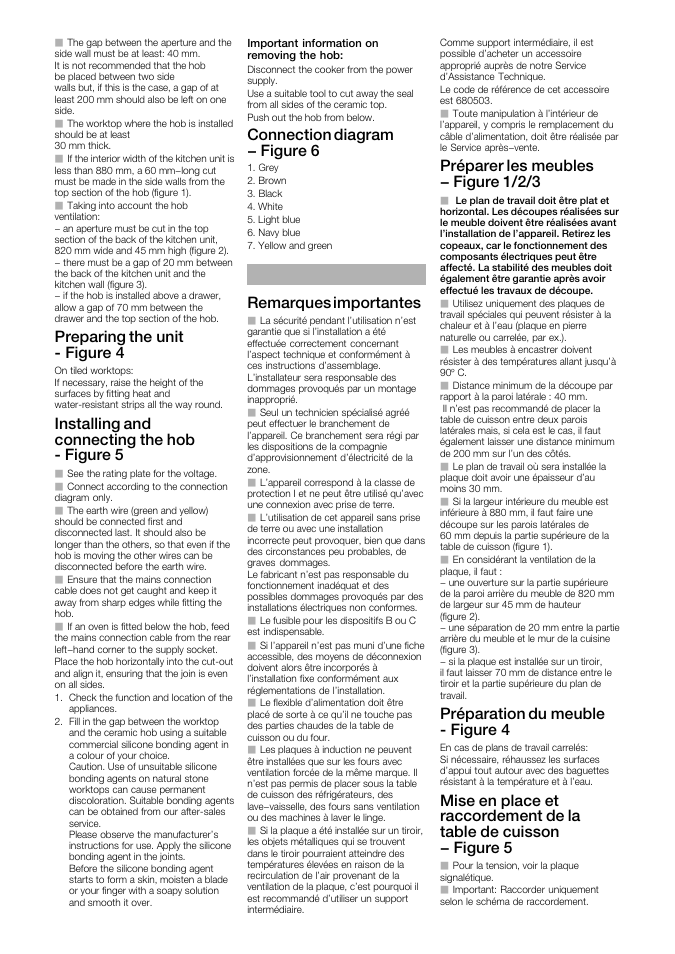 ■ The gap between the aperture and the side wall must be at least: 40 mm. It is not recommended that the hob be placed between two side walls but, if this is the case, a gap of at least 200 mm should also be left on one side.

■ The worktop where the hob is installed should be at least 30 mm thick.

■ If the interior width of the kitchen unit is less than 880 mm, a 60 mm–long cut must be made in the side walls from the top section of the hob (figure 1).

■ Taking into account the hob ventilation:
– an aperture must be cut in the top section of the back of the kitchen unit, 820 mm wide and 45 mm high (figure 2).
– there must be a gap of 20 mm between the back of the kitchen unit and the kitchen wall (figure 3).
– if the hob is installed above a drawer, allow a gap of 70 mm between the drawer and the top section of the hob.

Preparing the unit - Figure 4

On tiled worktops:
If necessary, raise the height of the surfaces by fitting heat and water-resistant strips all the way round.

Installing and connecting the hob - Figure 5

■ See the rating plate for the voltage.

■ Connect according to the connection diagram only.

■ The earth wire (green and yellow) should be connected first and disconnected last. It should also be longer than the others, so that even if the hob is moving the other wires can be disconnected before the earth wire.

■ Ensure that the mains connection cable does not get caught and keep it away from sharp edges while fitting the hob.

■ If an oven is fitted below the hob, feed the mains connection cable from the rear left–hand corner to the supply socket. Place the hob horizontally into the cut-out and align it, ensuring that the join is even on all sides.

1. Check the function and location of the appliances.
2. Fill in the gap between the worktop and the ceramic hob using a suitable commercial silicone bonding agent in a colour of your choice.
Caution. Use of unsuitable silicone bonding agents on natural stone worktops can cause permanent discoloration. Suitable bonding agents can be obtained from our after-sales service.
Please observe the manufacturer's instructions for use. Apply the silicone bonding agent in the joints.
Before the silicone bonding agent starts to form a skin, moisten a blade or your finger with a soapy solution and smooth it over.

Important information on removing the hob:

Disconnect the cooker from the power supply.
Use a suitable tool to cut away the seal from all sides of the ceramic top.
Push out the hob from below.

Connection diagram – Figure 6

1. Grey
2. Brown
3. Black
4. White
5. Light blue
6. Navy blue
7. Yellow and green

Remarques importantes

■ La sécurité pendant l'utilisation n'est garantie que si l'installation a été effectuée correctement concernant l'aspect technique et conformément à ces instructions d'assemblage. L'installateur sera responsable des dommages provoqués par un montage inapproprié.

■ Seul un technicien spécialisé agréé peut effectuer le branchement de l'appareil. Ce branchement sera régi par les dispositions de la compagnie d'approvisionnement d'électricité de la zone.

■ L'appareil correspond à la classe de protection I et ne peut être utilisé qu'avec une connexion avec prise de terre.

■ L'utilisation de cet appareil sans prise de terre ou avec une installation incorrecte peut provoquer, bien que dans des circonstances peu probables, de graves dommages.
Le fabricant n'est pas responsable du fonctionnement inadéquat et des possibles dommages provoqués par des installations électriques non conformes.

■ Le fusible pour les dispositifs B ou C est indispensable.

■ Si l'appareil n'est pas muni d'une fiche accessible, des moyens de déconnexion doivent alors être incorporés à l'installation fixe conformément aux réglementations de l'installation.

■ Le flexible d'alimentation doit être placé de sorte à ce qu'il ne touche pas des parties chaudes de la table de cuisson ou du four.

■ Les plaques à induction ne peuvent être installées que sur les fours avec ventilation forcée de la même marque. Il n'est pas permis de placer sous la table de cuisson des réfrigérateurs, des lave–vaisselle, des fours sans ventilation ou des machines à laver le linge.

■ Si la plaque a été installée sur un tiroir, les objets métalliques qui se trouvent dans le tiroir pourraient atteindre des températures élevées en raison de la recirculation de l'air provenant de la ventilation de la plaque, c'est pourquoi il est recommandé d'utiliser un support intermédiaire.

Comme support intermédiaire, il est possible d'acheter un accessoire approprié auprès de notre Service d'Assistance Technique.
Le code de référence de cet accessoire est 680503.

■ Toute manipulation à l'intérieur de l'appareil, y compris le remplacement du câble d'alimentation, doit être réalisée par le Service après–vente.

Préparer les meubles – Figure 1/2/3

■ Le plan de travail doit être plat et horizontal. Les découpes réalisées sur le meuble doivent être réalisées avant l'installation de l'appareil. Retirez les copeaux, car le fonctionnement des composants électriques peut être affecté. La stabilité des meubles doit également être garantie après avoir effectué les travaux de découpe.

■ Utilisez uniquement des plaques de travail spéciales qui peuvent résister à la chaleur et à l'eau (plaque en pierre naturelle ou carrelée, par ex.).

■ Les meubles à encastrer doivent résister à des températures allant jusqu'à 90° C.

■ Distance minimum de la découpe par rapport à la paroi latérale : 40 mm.
Il n'est pas recommandé de placer la table de cuisson entre deux parois latérales mais, si cela est le cas, il faut également laisser une distance minimum de 200 mm sur l'un des côtés.

■ Le plan de travail où sera installée la plaque doit avoir une épaisseur d'au moins 30 mm.

■ Si la largeur intérieure du meuble est inférieure à 880 mm, il faut faire une découpe sur les parois latérales de 60 mm depuis la partie supérieure de la table de cuisson (figure 1).

■ En considérant la ventilation de la plaque, il faut :
– une ouverture sur la partie supérieure de la paroi arrière du meuble de 820 mm de largeur sur 45 mm de hauteur (figure 2).
– une séparation de 20 mm entre la partie arrière du meuble et le mur de la cuisine (figure 3).
– si la plaque est installée sur un tiroir, il faut laisser 70 mm de distance entre le tiroir et la partie supérieure du plan de travail.

Préparation du meuble - Figure 4

En cas de plans de travail carrelés:
Si nécessaire, réhaussez les surfaces d'appui tout autour avec des baguettes résistant à la température et à l'eau.

Mise en place et raccordement de la table de cuisson – Figure 5

■ Pour la tension, voir la plaque signalétique.

■ Important: Raccorder uniquement selon le schéma de raccordement.